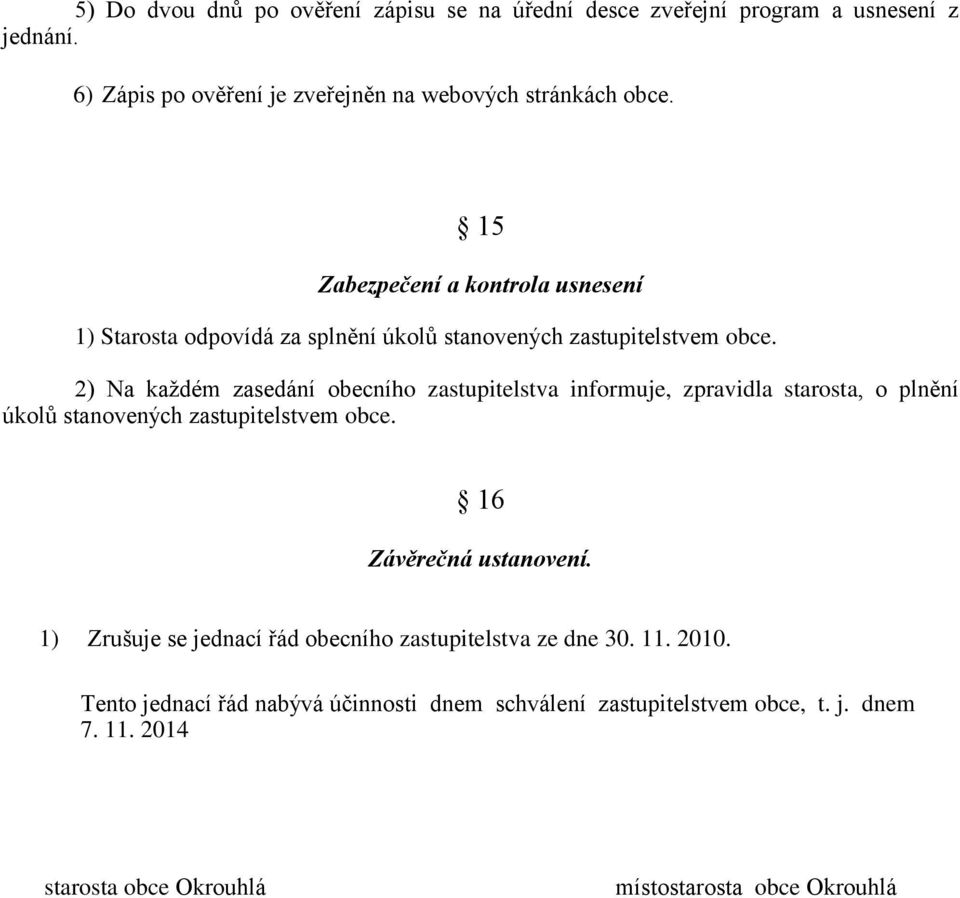 5) Do dvou dnů po ověření zápisu se na úřední desce zveřejní program a usnesení z jednání.

6) Zápis po ověření je zveřejněn na webových stránkách obce.

§ 15

Zabezpečení a kontrola usnesení

1) Starosta odpovídá za splnění úkolů stanovených zastupitelstvem obce.

2) Na každém zasedání obecního zastupitelstva informuje, zpravidla starosta, o plnění úkolů stanovených zastupitelstvem obce.

§ 16

Závěrečná ustanovení.

1) Zrušuje se jednací řád obecního zastupitelstva ze dne 30. 11. 2010.

Tento jednací řád nabývá účinnosti dnem schválení zastupitelstvem obce, t. j. dnem 7. 11. 2014

starosta obce Okrouhlá

místostarosta obce Okrouhlá